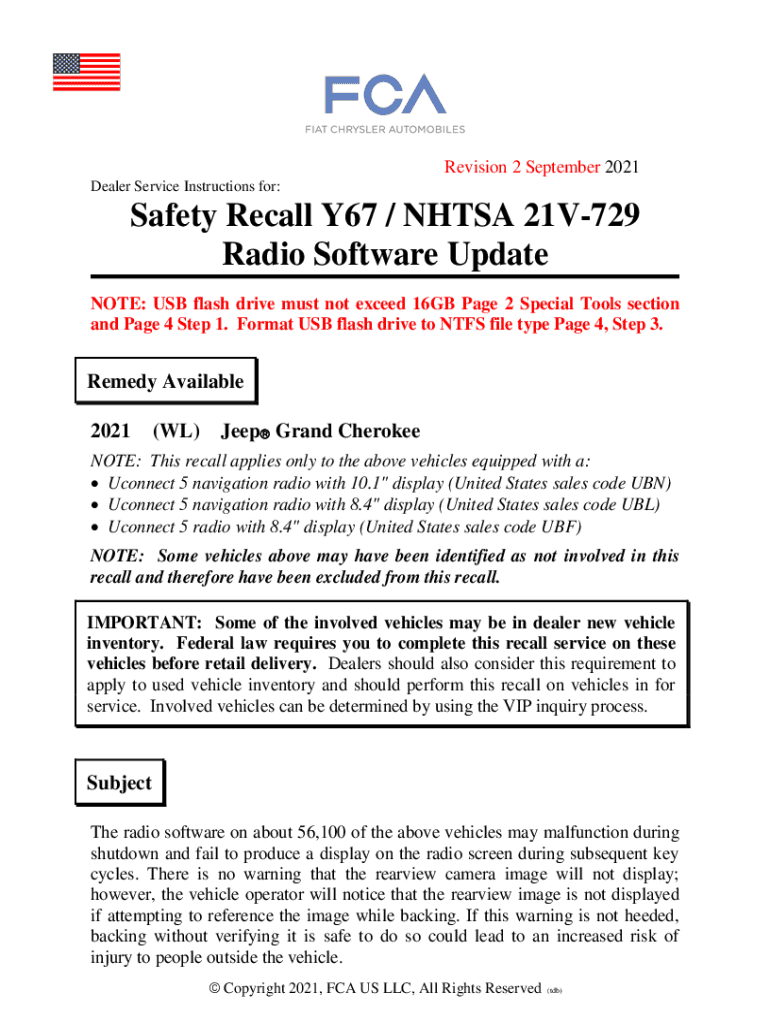 FCA

FIAT CHRYSLER AUTOMOBILES

Revision 2 September 2021

Dealer Service Instructions for:

Safety Recall Y67 / NHTSA 21V-729
Radio Software Update

NOTE: USB flash drive must not exceed 16GB Page 2 Special Tools section and Page 4 Step 1. Format USB flash drive to NTFS file type Page 4, Step 3.

Remedy Available

2021 (WL) Jeep® Grand Cherokee

NOTE: This recall applies only to the above vehicles equipped with a:
• Uconnect 5 navigation radio with 10.1" display (United States sales code UBN)
• Uconnect 5 navigation radio with 8.4" display (United States sales code UBL)
• Uconnect 5 radio with 8.4" display (United States sales code UBF)

NOTE: Some vehicles above may have been identified as not involved in this recall and therefore have been excluded from this recall.

IMPORTANT: Some of the involved vehicles may be in dealer new vehicle inventory. Federal law requires you to complete this recall service on these vehicles before retail delivery. Dealers should also consider this requirement to apply to used vehicle inventory and should perform this recall on vehicles in for service. Involved vehicles can be determined by using the VIP inquiry process.

Subject

The radio software on about 56,100 of the above vehicles may malfunction during shutdown and fail to produce a display on the radio screen during subsequent key cycles. There is no warning that the rearview camera image will not display; however, the vehicle operator will notice that the rearview image is not displayed if attempting to reference the image while backing. If this warning is not heeded, backing without verifying it is safe to do so could lead to an increased risk of injury to people outside the vehicle.

© Copyright 2021, FCA US LLC, All Rights Reserved (sdb)